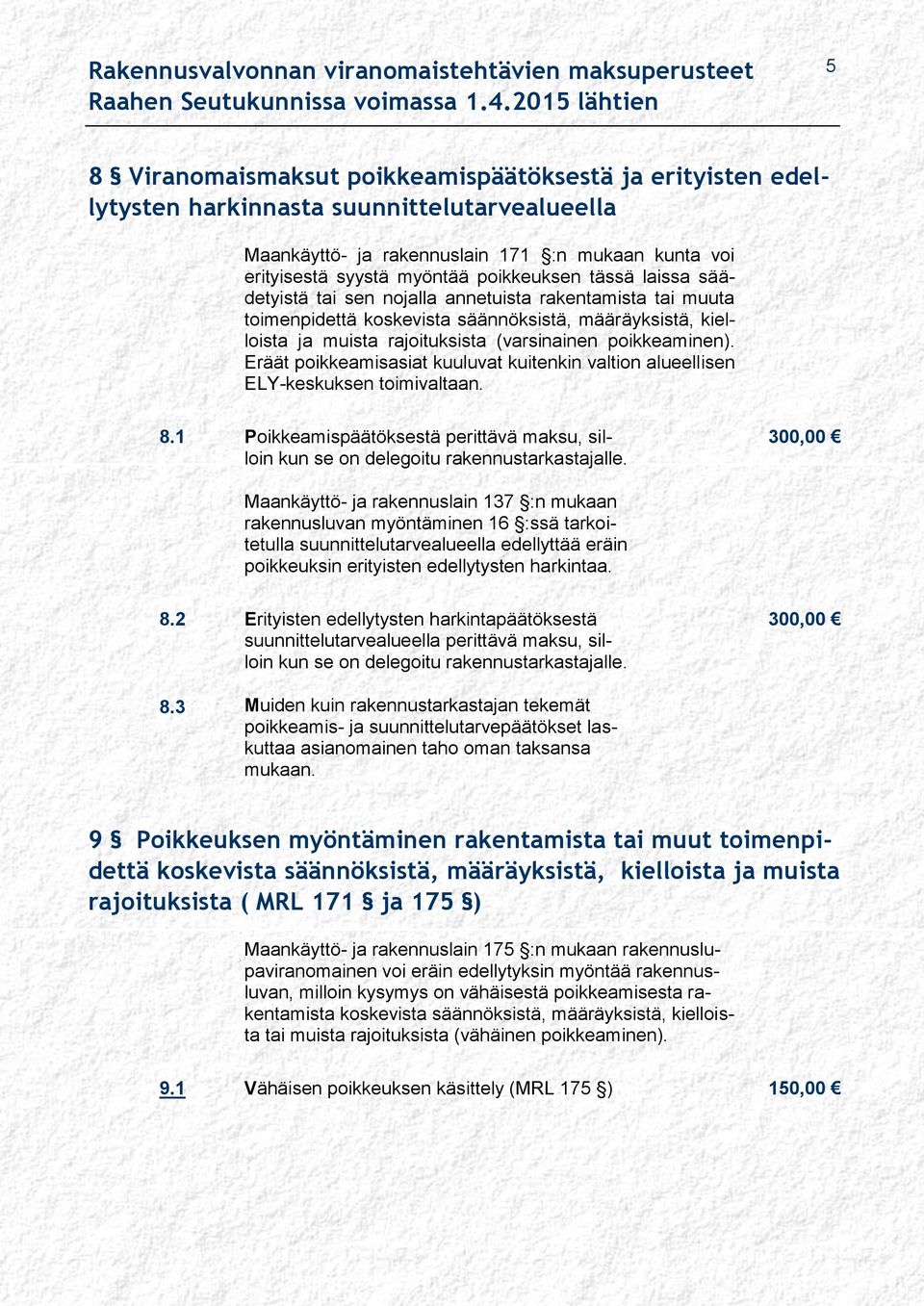 Rakennusvalvonnan viranomaistehtävien maksuperusteet Raahen Seutukunnissa voimassa 1.4.2015 lähtien

5

8 § Viranomaismaksut poikkeamispäätöksestä ja erityisten edellytysten harkinnasta suunnittelutarvealueella

Maankäyttö- ja rakennuslain 171 §:n mukaan kunta voi erityisestä syystä myöntää poikkeuksen tässä laissa säädetyistä tai sen nojalla annetuista rakentamista tai muuta toimenpidettä koskevista säännöksistä, määräyksistä, kielloista ja muista rajoituksista (varsinainen poikkeaminen). Eräät poikkeamisasiat kuuluvat kuitenkin valtion alueellisen ELY-keskuksen toimivaltaan.

8.1 Poikkeamispäätöksestä perittävä maksu, silloin kun se on delegoitu rakennustarkastajalle. 300,00 €

Maankäyttö- ja rakennuslain 137 §:n mukaan rakennusluvan myöntäminen 16 §:ssä tarkoitetulla suunnittelutarvealueella edellyttää eräin poikkeuksin erityisten edellytysten harkintaa.

8.2 Erityisten edellytysten harkintapäätöksestä suunnittelutarvealueella perittävä maksu, silloin kun se on delegoitu rakennustarkastajalle. 300,00 €

8.3 Muiden kuin rakennustarkastajan tekemät poikkeamis- ja suunnittelutarvepäätökset laskuttaa asianomainen taho oman taksansa mukaan.

9 § Poikkeuksen myöntäminen rakentamista tai muut toimenpidettä koskevista säännöksistä, määräyksistä, kielloista ja muista rajoituksista ( MRL 171 § ja 175 §)

Maankäyttö- ja rakennuslain 175 §:n mukaan rakennuslupaviranomainen voi eräin edellytyksin myöntää rakennusluvan, milloin kysymys on vähäisestä poikkeamisesta rakentamista koskevista säännöksistä, määräyksistä, kielloista tai muista rajoituksista (vähäinen poikkeaminen).

9.1 Vähäisen poikkeuksen käsittely (MRL 175 §) 150,00 €